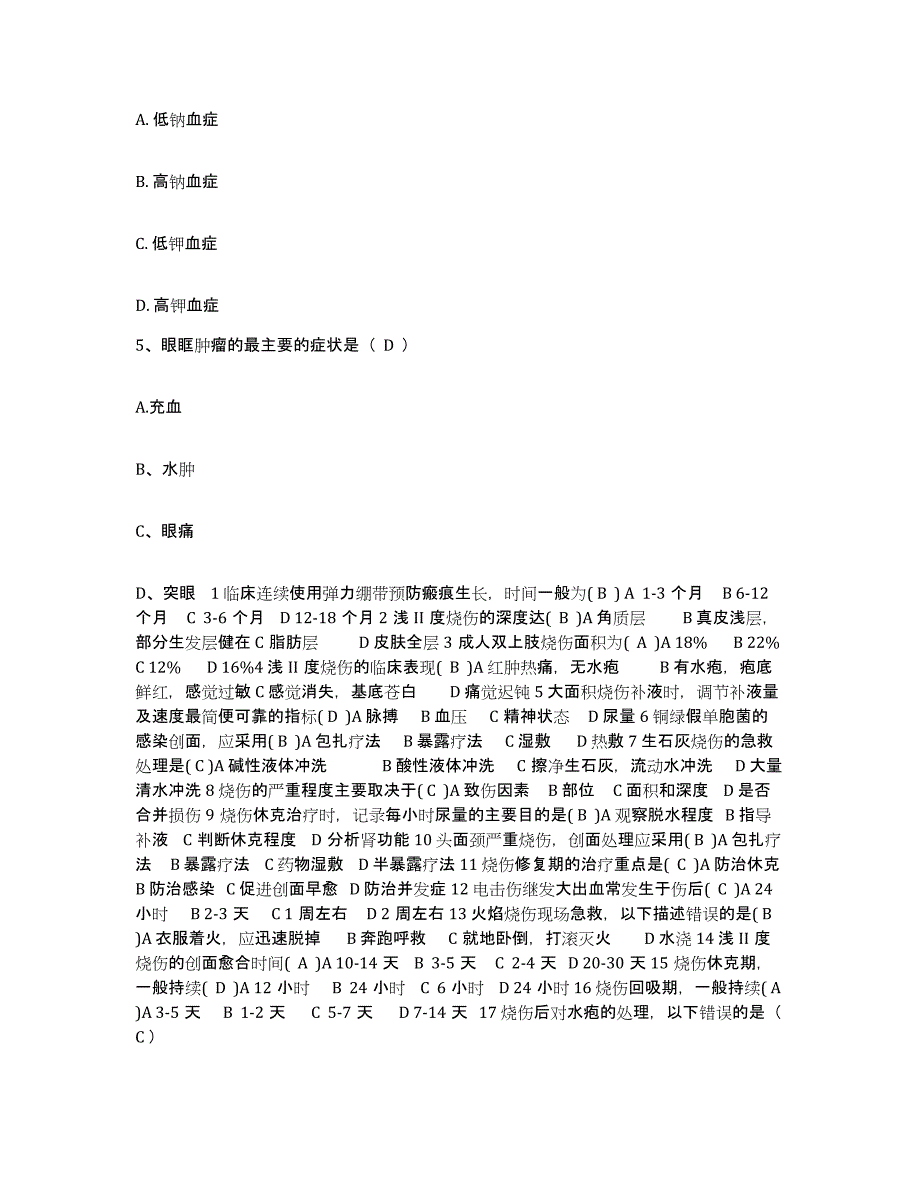 A. 低钠血症

B. 高钠血症

C. 低钾血症

D. 高钾血症

5、眼眶肿瘤的最主要的症状是（ D ）

A.充血

B、水肿

C、眼痛

D、突眼 1 临床连续使用弹力绷带预防瘢痕生长，时间一般为( B ) A 1-3 个月 B 6-12 个月 C 3-6 个月 D 12-18 个月 2 浅 II 度烧伤的深度达( B )A 角质层 B 真皮浅层，部分生发层健在 C 脂肪层 D 皮肤全层 3 成人双上肢烧伤面积为( A )A 18% B 22% C 12% D 16%4 浅 II 度烧伤的临床表现( B )A 红肿热痛，无水疱 B 有水疱，疱底鲜红，感觉过敏 C 感觉消失，基底苍白 D 痛觉迟钝 5 大面积烧伤补液时，调节补液量及速度最简便可靠的指标( D )A 脉搏 B 血压 C 精神状态 D 尿量 6 铜绿假单胞菌的感染创面，应采用( B )A 包扎疗法 B 暴露疗法 C 湿敷 D 热敷 7 生石灰烧伤的急救处理是( C )A 碱性液体冲洗 B 酸性液体冲洗 C 擦净生石灰，流动水冲洗 D 大量清水冲洗 8 烧伤的严重程度主要取决于( C )A 致伤因素 B 部位 C 面积和深度 D 是否合并损伤 9 烧伤休克治疗时，记录每小时尿量的主要目的是( B )A 观察脱水程度 B 指导补液 C 判断休克程度 D 分析肾功能 10 头面颈严重烧伤，创面处理应采用( B )A 包扎疗法 B 暴露疗法 C 药物湿敷 D 半暴露疗法 11 烧伤修复期的治疗重点是( C )A 防治休克 B 防治感染 C 促进创面早愈 D 防治并发症 12 电击伤继发大出血常发生于伤后( C )A 24 小时 B 2-3 天 C 1 周左右 D 2 周左右 13 火焰烧伤现场急救，以下描述错误的是( B )A 衣服着火，应迅速脱掉 B 奔跑呼救 C 就地卧倒，打滚灭火 D 水浇 14 浅 II 度烧伤的创面愈合时间( A )A 10-14 天 B 3-5 天 C 2-4 天 D 20-30 天 15 烧伤休克期，一般持续( D )A 12 小时 B 24 小时 C 6 小时 D 24 小时 16 烧伤回吸期，一般持续( A )A 3-5 天 B 1-2 天 C 5-7 天 D 7-14 天 17 烧伤后对水疱的处理，以下错误的是（ C ）